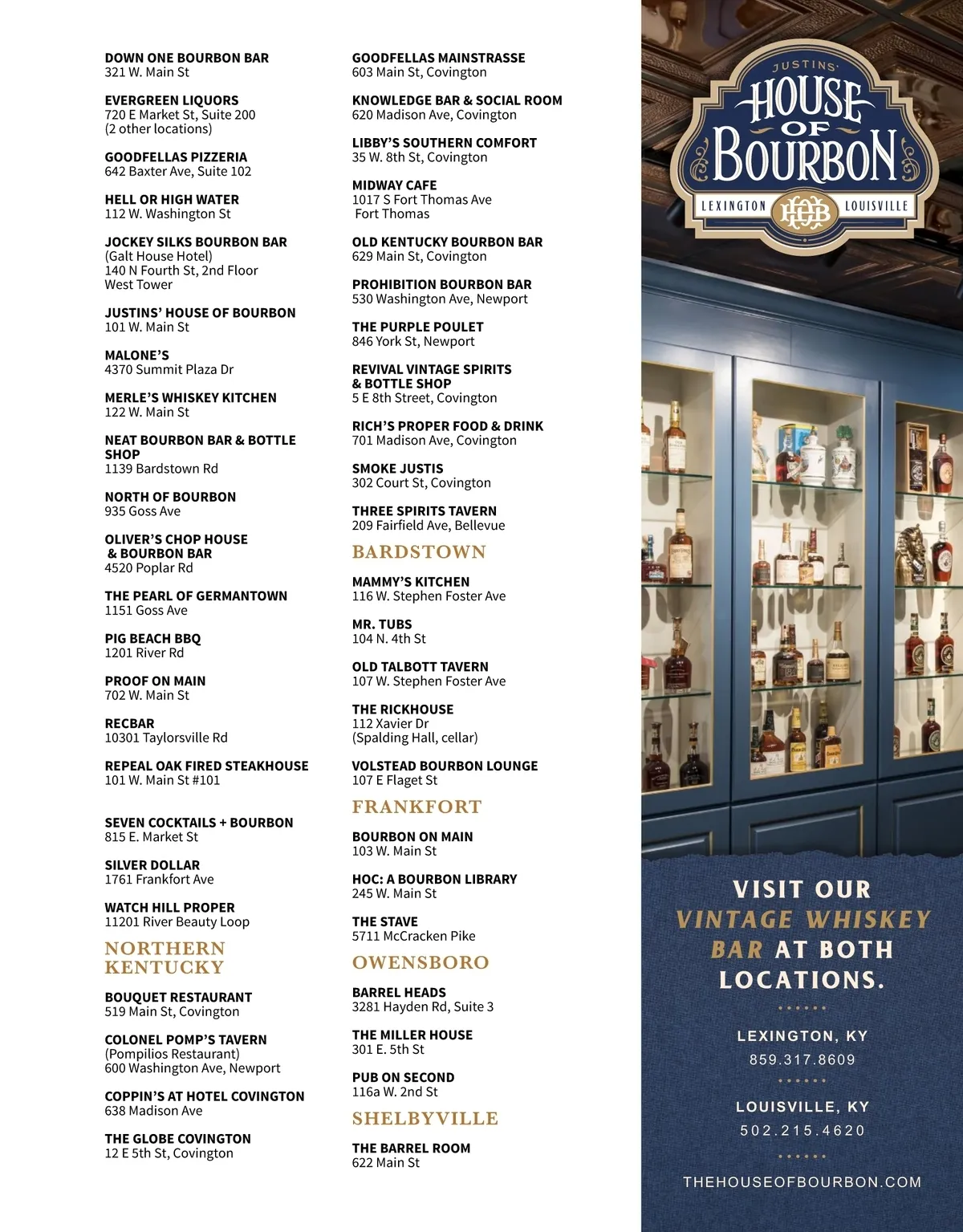 DOWN ONE BOURBON BAR
321 W. Main St

EVERGREEN LIQUORS
720 E Market St, Suite 200
(2 other locations)

GOODFELLAS PIZZERIA
642 Baxter Ave, Suite 102

HELL OR HIGH WATER
112 W. Washington St

JOCKEY SILKS BOURBON BAR
(Galt House Hotel)
140 N Fourth St, 2nd Floor
West Tower

JUSTINS' HOUSE OF BOURBON
101 W. Main St

MALONE'S
4370 Summit Plaza Dr

MERLE'S WHISKEY KITCHEN
122 W. Main St

NEAT BOURBON BAR & BOTTLE SHOP
1139 Bardstown Rd

NORTH OF BOURBON
935 Goss Ave

OLIVER'S CHOP HOUSE & BOURBON BAR
4520 Poplar Rd

THE PEARL OF GERMANTOWN
1151 Goss Ave

PIG BEACH BBQ
1201 River Rd

PROOF ON MAIN
702 W. Main St

RECBAR
10301 Taylorsville Rd

REPEAL OAK FIRED STEAKHOUSE
101 W. Main St #101

SEVEN COCKTAILS + BOURBON
815 E. Market St

SILVER DOLLAR
1761 Frankfort Ave

WATCH HILL PROPER
11201 River Beauty Loop

NORTHERN KENTUCKY

BOUQUET RESTAURANT
519 Main St, Covington

COLONEL POMP'S TAVERN
(Pompilios Restaurant)
600 Washington Ave, Newport

COPPIN'S AT HOTEL COVINGTON
638 Madison Ave

THE GLOBE COVINGTON
12 E 5th St, Covington

GOODFELLAS MAINSTRASSE
603 Main St, Covington

KNOWLEDGE BAR & SOCIAL ROOM
620 Madison Ave, Covington

LIBBY'S SOUTHERN COMFORT
35 W. 8th St, Covington

MIDWAY CAFE
1017 S Fort Thomas Ave
Fort Thomas

OLD KENTUCKY BOURBON BAR
629 Main St, Covington

PROHIBITION BOURBON BAR
530 Washington Ave, Newport

THE PURPLE POULET
846 York St, Newport

REVIVAL VINTAGE SPIRITS & BOTTLE SHOP
5 E 8th Street, Covington

RICH'S PROPER FOOD & DRINK
701 Madison Ave, Covington

SMOKE JUSTIS
302 Court St, Covington

THREE SPIRITS TAVERN
209 Fairfield Ave, Bellevue

BARDSTOWN

MAMMY'S KITCHEN
116 W. Stephen Foster Ave

MR. TUBS
104 N. 4th St

OLD TALBOTT TAVERN
107 W. Stephen Foster Ave

THE RICKHOUSE
112 Xavier Dr
(Spalding Hall, cellar)

VOLSTEAD BOURBON LOUNGE
107 E Flaget St

FRANKFORT

BOURBON ON MAIN
103 W. Main St

HOC: A BOURBON LIBRARY
245 W. Main St

THE STAVE
5711 McCracken Pike

OWENSBORO

BARREL HEADS
3281 Hayden Rd, Suite 3

THE MILLER HOUSE
301 E. 5th St

PUB ON SECOND
116a W. 2nd St

SHELBYVILLE

THE BARREL ROOM
622 Main St

JUSTINS'
HOUSE OF BOURBON
LEXINGTON HOB LOUISVILLE

VISIT OUR VINTAGE WHISKEY BAR AT BOTH LOCATIONS.

LEXINGTON, KY
859.317.8609

LOUISVILLE, KY
502.215.4620

THEHOUSEOFBOURBON.COM